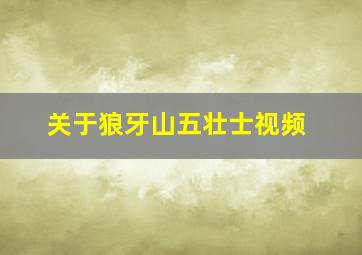 关于狼牙山五壮士视频